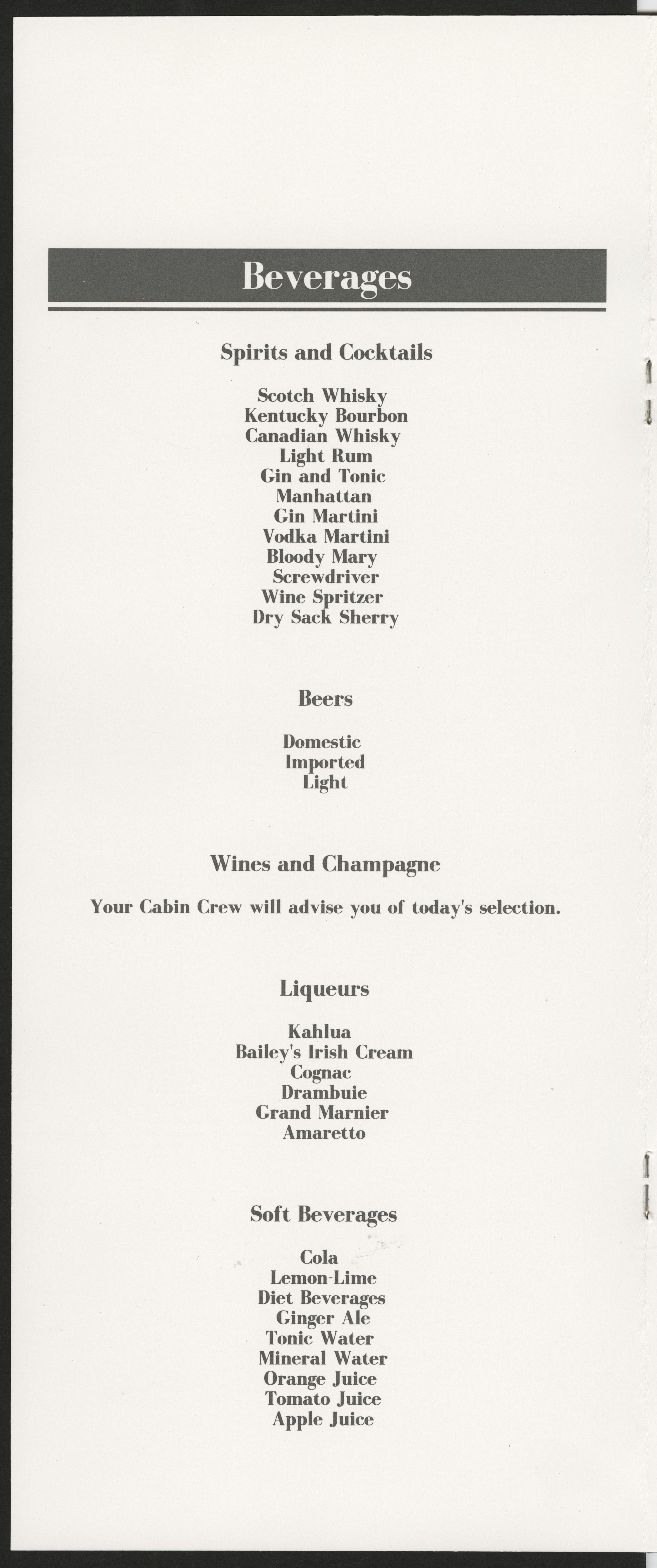 Beverages

Spirits and Cocktails

Scotch Whisky
Kentucky Bourbon
Canadian Whisky
Light Rum
Gin and Tonic
Manhattan
Gin Martini
Vodka Martini
Bloody Mary
Screwdriver
Wine Spritzer
Dry Sack Sherry

Beers

Domestic
Imported
Light

Wines and Champagne

Your Cabin Crew will advise you of today's selection.

Liqueurs

Kahlua
Bailey's Irish Cream
Cognac
Drambuie
Grand Marnier
Amaretto

Soft Beverages

Cola
Lemon-Lime
Diet Beverages
Ginger Ale
Tonic Water
Mineral Water
Orange Juice
Tomato Juice
Apple Juice